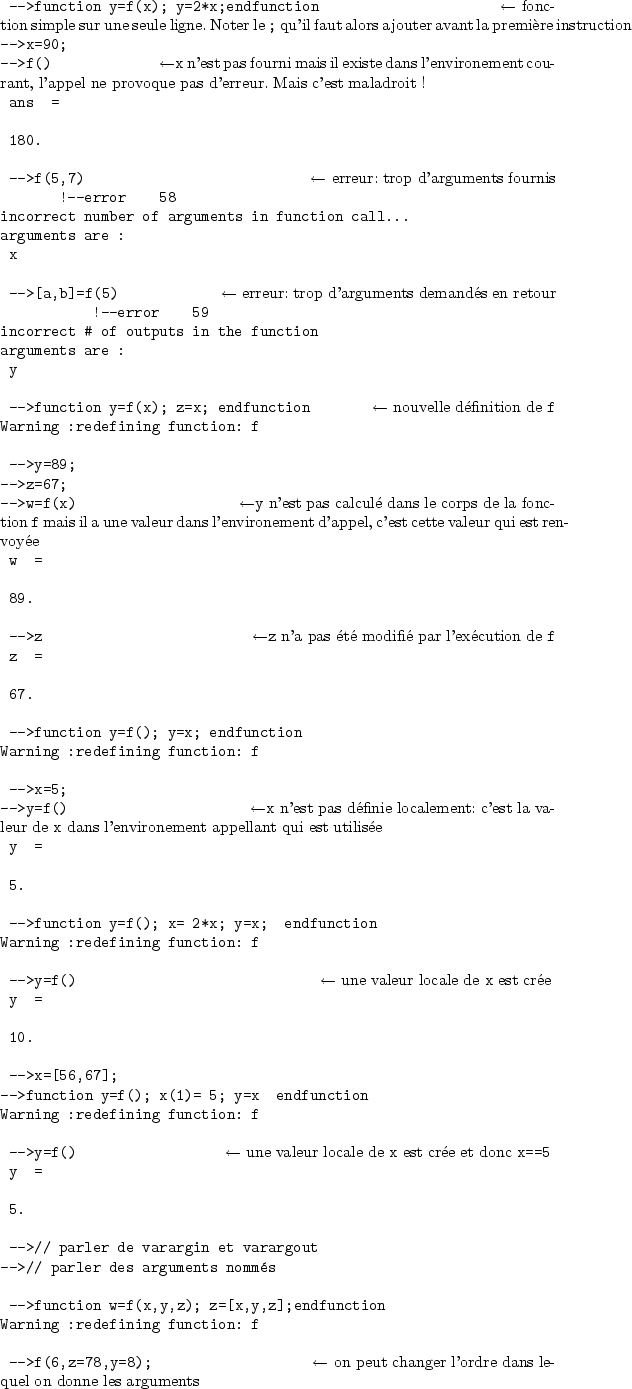 -->function y=f(x); y=2*x;endfunction ← fonction simple sur une seule ligne. Noter le ; qu'il faut alors ajouter avant la première instruction
-->x=90;
-->f() ←x n'est pas fourni mais il existe dans l'environement courant, l'appel ne provoque pas d'erreur. Mais c'est maladroit !
ans =

180.

-->f(5,7) ← erreur: trop d'arguments fournis
!--error 58
incorrect number of arguments in function call...
arguments are :
x

-->[a,b]=f(5) ← erreur: trop d'arguments demandés en retour
!--error 59
incorrect # of outputs in the function
arguments are :
y

-->function y=f(x); z=x; endfunction ← nouvelle définition de f
Warning :redefining function: f

-->y=89;
-->z=67;
-->w=f(x) ←y n'est pas calculé dans le corps de la fonction f mais il a une valeur dans l'environement d'appel, c'est cette valeur qui est renvoyée
w =

89.

-->z ←z n'a pas été modifié par l'exécution de f
z =

67.

-->function y=f(); y=x; endfunction
Warning :redefining function: f

-->x=5;
-->y=f() ←x n'est pas définie localement: c'est la valeur de x dans l'environement appellant qui est utilisée
y =

5.

-->function y=f(); x= 2*x; y=x; endfunction
Warning :redefining function: f

-->y=f() ← une valeur locale de x est crée
y =

10.

-->x=[56,67];
-->function y=f(); x(1)= 5; y=x endfunction
Warning :redefining function: f

-->y=f() ← une valeur locale de x est crée et donc x==5
y =

5.

-->// parler de varargin et varargout
-->// parler des arguments nommés

-->function w=f(x,y,z); z=[x,y,z];endfunction
Warning :redefining function: f

-->f(6,z=78,y=8); ← on peut changer l'ordre dans lequel on donne les arguments